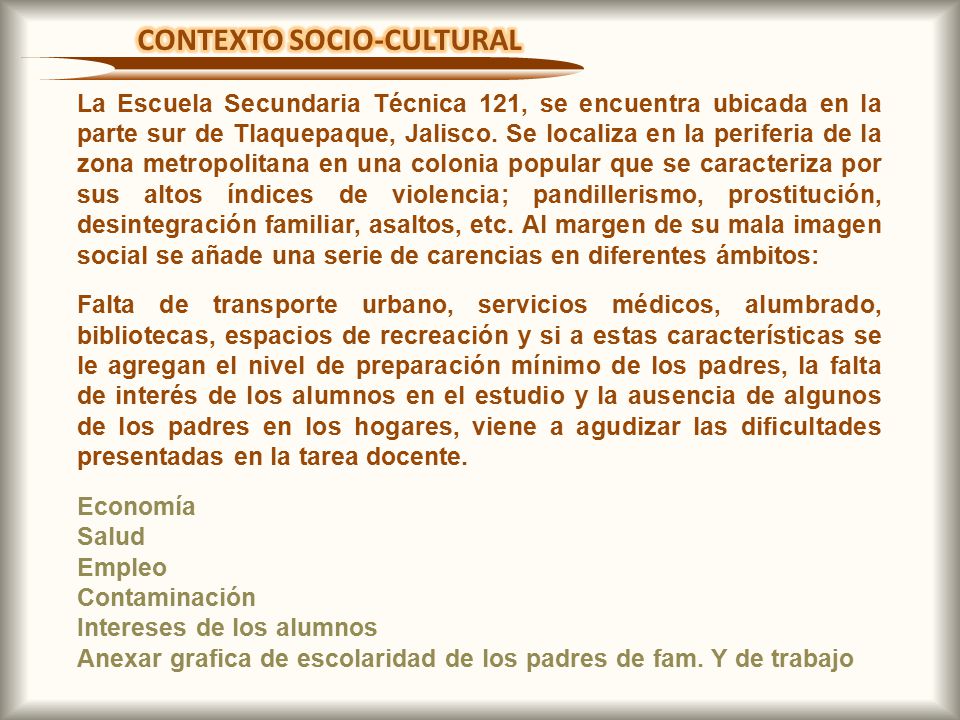 CONTEXTO SOCIO-CULTURAL

La Escuela Secundaria Técnica 121, se encuentra ubicada en la parte sur de Tlaquepaque, Jalisco. Se localiza en la periferia de la zona metropolitana en una colonia popular que se caracteriza por sus altos índices de violencia; pandillerismo, prostitución, desintegración familiar, asaltos, etc. Al margen de su mala imagen social se añade una serie de carencias en diferentes ámbitos:

Falta de transporte urbano, servicios médicos, alumbrado, bibliotecas, espacios de recreación y si a estas características se le agregan el nivel de preparación mínimo de los padres, la falta de interés de los alumnos en el estudio y la ausencia de algunos de los padres en los hogares, viene a agudizar las dificultades presentadas en la tarea docente.

Economía
Salud
Empleo
Contaminación
Intereses de los alumnos
Anexar grafica de escolaridad de los padres de fam. Y de trabajo